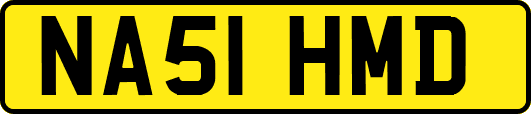 NA51 HMD